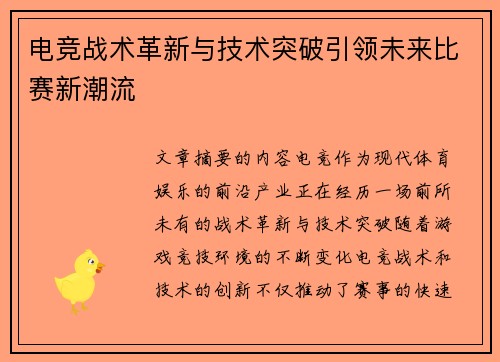 电竞战术革新与技术突破引领未来比赛新潮流

文章摘要的内容电竞作为现代体育娱乐的前沿产业正在经历一场前所未有的战术革新与技术突破随着游戏竞技环境的不断变化电竞战术和技术的创新不仅推动了赛事的快速